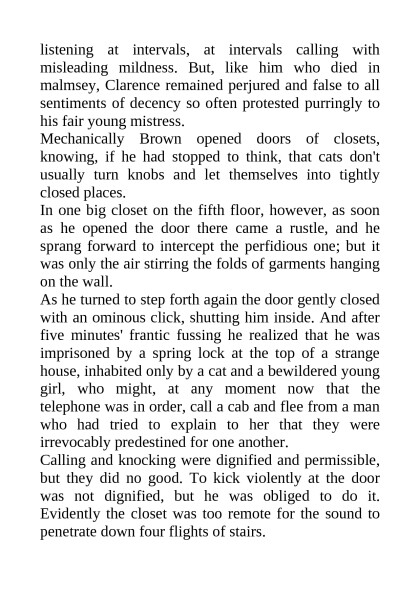 listening at intervals, at intervals calling with misleading mildness. But, like him who died in malmsey, Clarence remained perjured and false to all sentiments of decency so often protested purringly to his fair young mistress.

Mechanically Brown opened doors of closets, knowing, if he had stopped to think, that cats don't usually turn knobs and let themselves into tightly closed places.

In one big closet on the fifth floor, however, as soon as he opened the door there came a rustle, and he sprang forward to intercept the perfidious one; but it was only the air stirring the folds of garments hanging on the wall.

As he turned to step forth again the door gently closed with an ominous click, shutting him inside. And after five minutes' frantic fussing he realized that he was imprisoned by a spring lock at the top of a strange house, inhabited only by a cat and a bewildered young girl, who might, at any moment now that the telephone was in order, call a cab and flee from a man who had tried to explain to her that they were irrevocably predestined for one another.

Calling and knocking were dignified and permissible, but they did no good. To kick violently at the door was not dignified, but he was obliged to do it. Evidently the closet was too remote for the sound to penetrate down four flights of stairs.